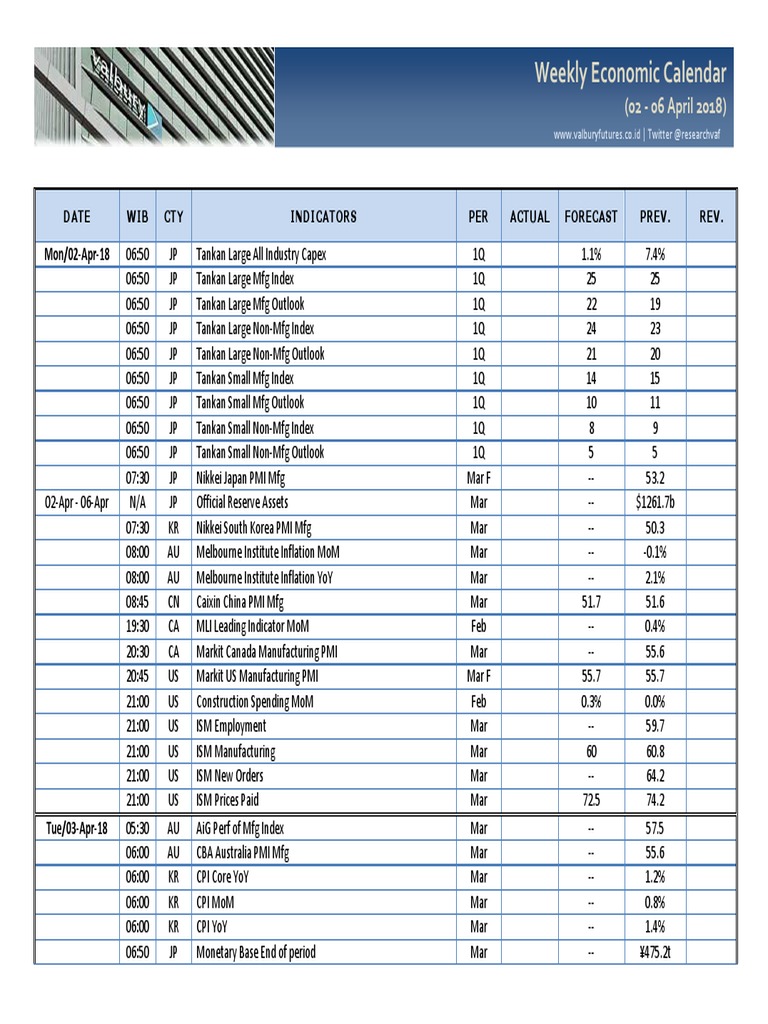 valbury

Weekly Economic Calendar
(02 - 06 April 2018)
www.valburyfutures.co.id | Twitter @researchvaf

| DATE | WIB | CTY | INDICATORS | PER | ACTUAL | FORECAST | PREV. | REV. |
|---|---|---|---|---|---|---|---|---|
| Mon/02-Apr-18 | 06:50 | JP | Tankan Large All Industry Capex | 1Q | | 1.1% | 7.4% | |
| | 06:50 | JP | Tankan Large Mfg Index | 1Q | | 25 | 25 | |
| | 06:50 | JP | Tankan Large Mfg Outlook | 1Q | | 22 | 19 | |
| | 06:50 | JP | Tankan Large Non-Mfg Index | 1Q | | 24 | 23 | |
| | 06:50 | JP | Tankan Large Non-Mfg Outlook | 1Q | | 21 | 20 | |
| | 06:50 | JP | Tankan Small Mfg Index | 1Q | | 14 | 15 | |
| | 06:50 | JP | Tankan Small Mfg Outlook | 1Q | | 10 | 11 | |
| | 06:50 | JP | Tankan Small Non-Mfg Index | 1Q | | 8 | 9 | |
| | 06:50 | JP | Tankan Small Non-Mfg Outlook | 1Q | | 5 | 5 | |
| | 07:30 | JP | Nikkei Japan PMI Mfg | Mar F | | -- | 53.2 | |
| 02-Apr - 06-Apr | N/A | JP | Official Reserve Assets | Mar | | -- | $1261.7b | |
| | 07:30 | KR | Nikkei South Korea PMI Mfg | Mar | | -- | 50.3 | |
| | 08:00 | AU | Melbourne Institute Inflation MoM | Mar | | -- | -0.1% | |
| | 08:00 | AU | Melbourne Institute Inflation YoY | Mar | | -- | 2.1% | |
| | 08:45 | CN | Caixin China PMI Mfg | Mar | | 51.7 | 51.6 | |
| | 19:30 | CA | MLI Leading Indicator MoM | Feb | | -- | 0.4% | |
| | 20:30 | CA | Markit Canada Manufacturing PMI | Mar | | -- | 55.6 | |
| | 20:45 | US | Markit US Manufacturing PMI | Mar F | | 55.7 | 55.7 | |
| | 21:00 | US | Construction Spending MoM | Feb | | 0.3% | 0.0% | |
| | 21:00 | US | ISM Employment | Mar | | -- | 59.7 | |
| | 21:00 | US | ISM Manufacturing | Mar | | 60 | 60.8 | |
| | 21:00 | US | ISM New Orders | Mar | | -- | 64.2 | |
| | 21:00 | US | ISM Prices Paid | Mar | | 72.5 | 74.2 | |
| Tue/03-Apr-18 | 05:30 | AU | AiG Perf of Mfg Index | Mar | | -- | 57.5 | |
| | 06:00 | AU | CBA Australia PMI Mfg | Mar | | -- | 55.6 | |
| | 06:00 | KR | CPI Core YoY | Mar | | -- | 1.2% | |
| | 06:00 | KR | CPI MoM | Mar | | -- | 0.8% | |
| | 06:00 | KR | CPI YoY | Mar | | -- | 1.4% | |
| | 06:50 | JP | Monetary Base End of period | Mar | | -- | ¥475.2t | |